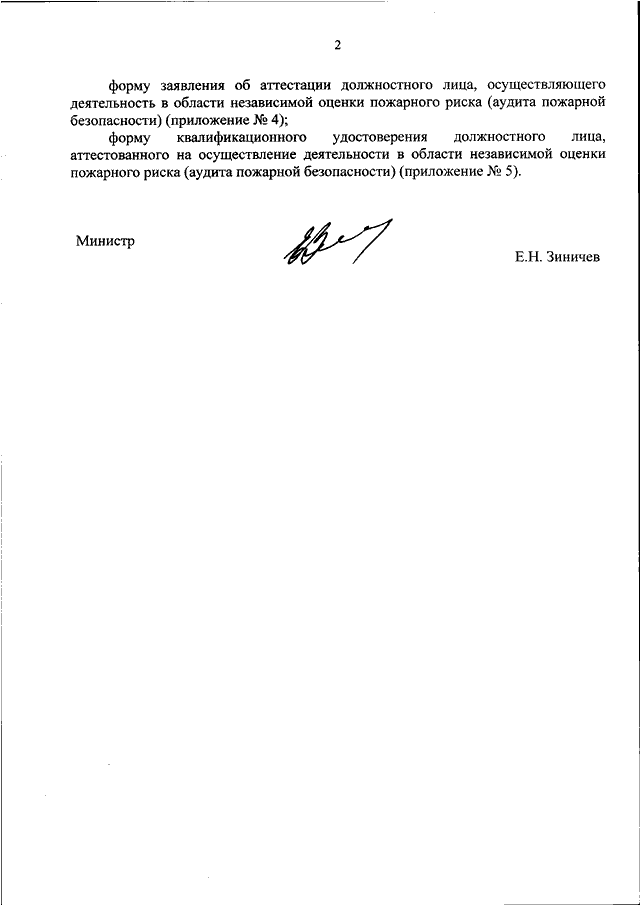 2

форму заявления об аттестации должностного лица, осуществляющего деятельность в области независимой оценки пожарного риска (аудита пожарной безопасности) (приложение № 4);

форму квалификационного удостоверения должностного лица, аттестованного на осуществление деятельности в области независимой оценки пожарного риска (аудита пожарной безопасности) (приложение № 5).

Министр

Е.Н. Зиничев